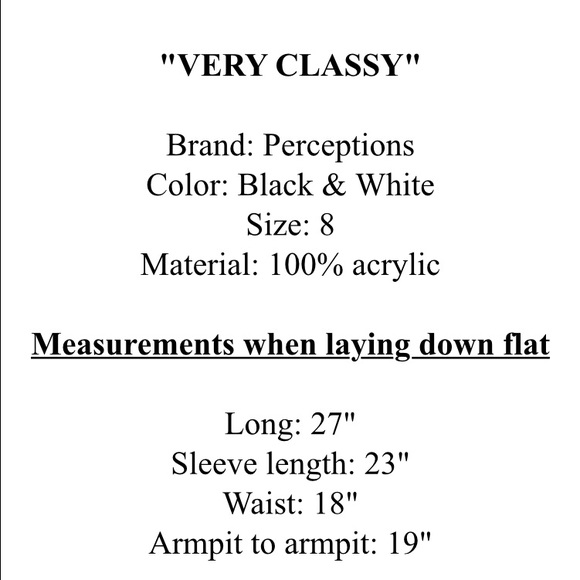 "VERY CLASSY"

Brand: Perceptions
Color: Black & White
Size: 8
Material: 100% acrylic

Measurements when laying down flat

Long: 27"
Sleeve length: 23"
Waist: 18"
Armpit to armpit: 19"